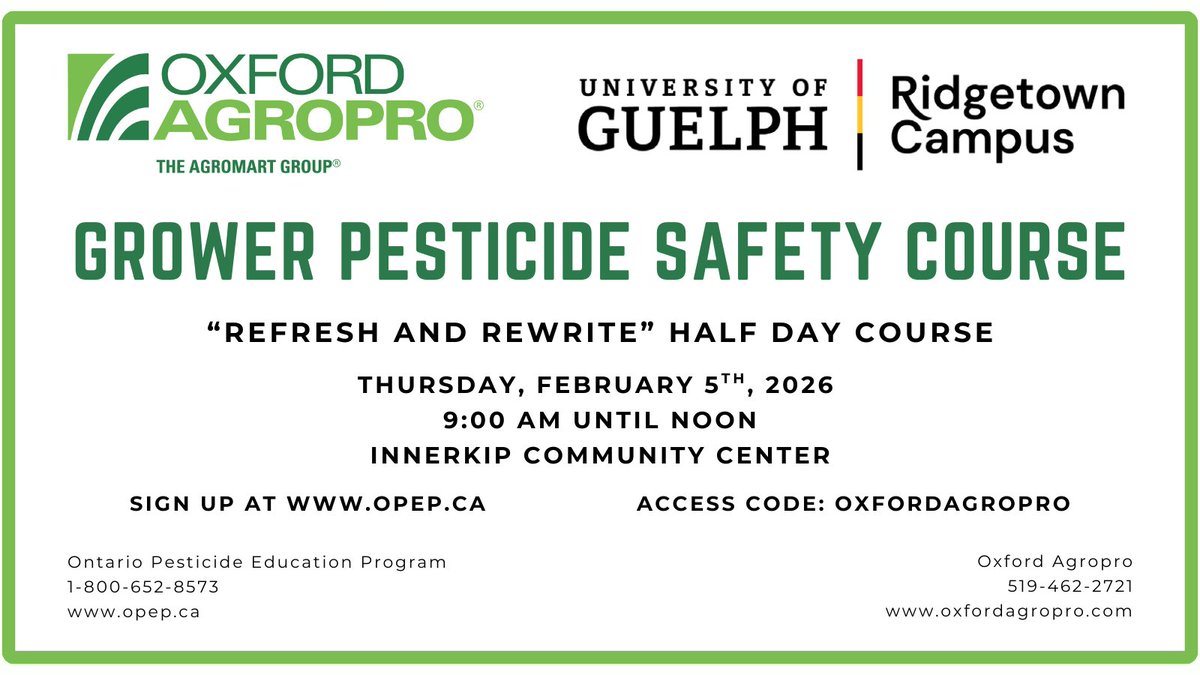 OXFORD AGROPRO®
THE AGROMART GROUP®

UNIVERSITY OF GUELPH
Ridgetown Campus

GROWER PESTICIDE SAFETY COURSE

"REFRESH AND REWRITE" HALF DAY COURSE

THURSDAY, FEBRUARY 5TH, 2026
9:00 AM UNTIL NOON
INNERKIP COMMUNITY CENTER

SIGN UP AT WWW.OPEP.CA

ACCESS CODE: OXFORDAGROPRO

Ontario Pesticide Education Program
1-800-652-8573
www.opep.ca

Oxford Agropro
519-462-2721
www.oxfordagropro.com